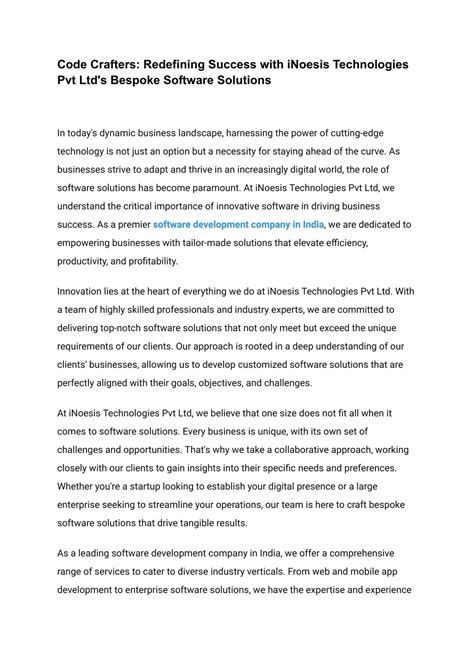 Code Crafters: Redefining Success with iNoesis Technologies Pvt Ltd's Bespoke Software Solutions

In today's dynamic business landscape, harnessing the power of cutting-edge technology is not just an option but a necessity for staying ahead of the curve. As businesses strive to adapt and thrive in an increasingly digital world, the role of software solutions has become paramount. At iNoesis Technologies Pvt Ltd, we understand the critical importance of innovative software in driving business success. As a premier software development company in India, we are dedicated to empowering businesses with tailor-made solutions that elevate efficiency, productivity, and profitability.

Innovation lies at the heart of everything we do at iNoesis Technologies Pvt Ltd. With a team of highly skilled professionals and industry experts, we are committed to delivering top-notch software solutions that not only meet but exceed the unique requirements of our clients. Our approach is rooted in a deep understanding of our clients' businesses, allowing us to develop customized software solutions that are perfectly aligned with their goals, objectives, and challenges.

At iNoesis Technologies Pvt Ltd, we believe that one size does not fit all when it comes to software solutions. Every business is unique, with its own set of challenges and opportunities. That's why we take a collaborative approach, working closely with our clients to gain insights into their specific needs and preferences. Whether you're a startup looking to establish your digital presence or a large enterprise seeking to streamline your operations, our team is here to craft bespoke software solutions that drive tangible results.

As a leading software development company in India, we offer a comprehensive range of services to cater to diverse industry verticals. From web and mobile app development to enterprise software solutions, we have the expertise and experience